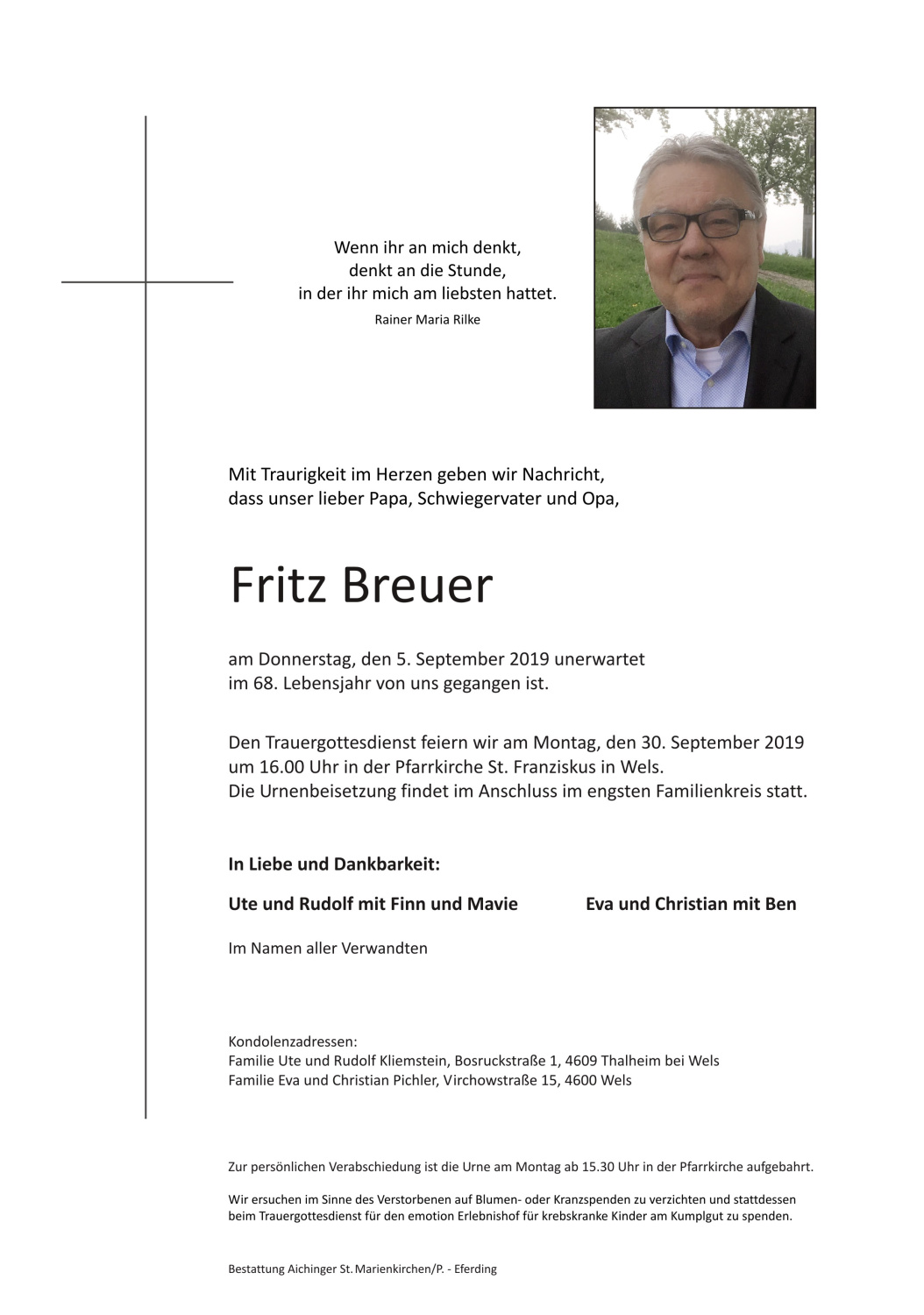 Wenn ihr an mich denkt,
denkt an die Stunde,
in der ihr mich am liebsten hattet.
Rainer Maria Rilke

Mit Traurigkeit im Herzen geben wir Nachricht,
dass unser lieber Papa, Schwiegervater und Opa,

Fritz Breuer

am Donnerstag, den 5. September 2019 unerwartet
im 68. Lebensjahr von uns gegangen ist.

Den Trauergottesdienst feiern wir am Montag, den 30. September 2019
um 16.00 Uhr in der Pfarrkirche St. Franziskus in Wels.
Die Urnenbeisetzung findet im Anschluss im engsten Familienkreis statt.

In Liebe und Dankbarkeit:

Ute und Rudolf mit Finn und Mavie

Eva und Christian mit Ben

Im Namen aller Verwandten

Kondolenzadressen:
Familie Ute und Rudolf Kliemstein, Bosruckstraße 1, 4609 Thalheim bei Wels
Familie Eva und Christian Pichler, Virchowstraße 15, 4600 Wels

Zur persönlichen Verabschiedung ist die Urne am Montag ab 15.30 Uhr in der Pfarrkirche aufgebahrt.

Wir ersuchen im Sinne des Verstorbenen auf Blumen- oder Kranzspenden zu verzichten und stattdessen beim Trauergottesdienst für den emotion Erlebnishof für krebskranke Kinder am Kumplgut zu spenden.

Bestattung Aichinger St. Marienkirchen/P. - Eferding